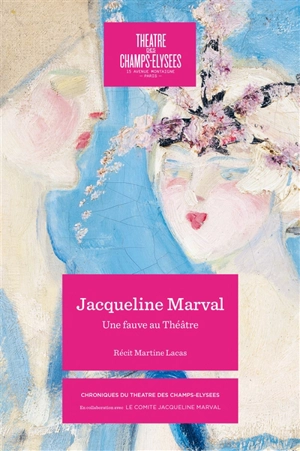 THEATRE
DES
CHAMPS-ELYSEES
15 AVENUE MONTAIGNE
— PARIS —

Jacqueline Marval

Une fauve au Théâtre

Récit Martine Lacas

CHRONIQUES DU THEATRE DES CHAMPS-ELYSEES

En collaboration avec LE COMITE JACQUELINE MARVAL